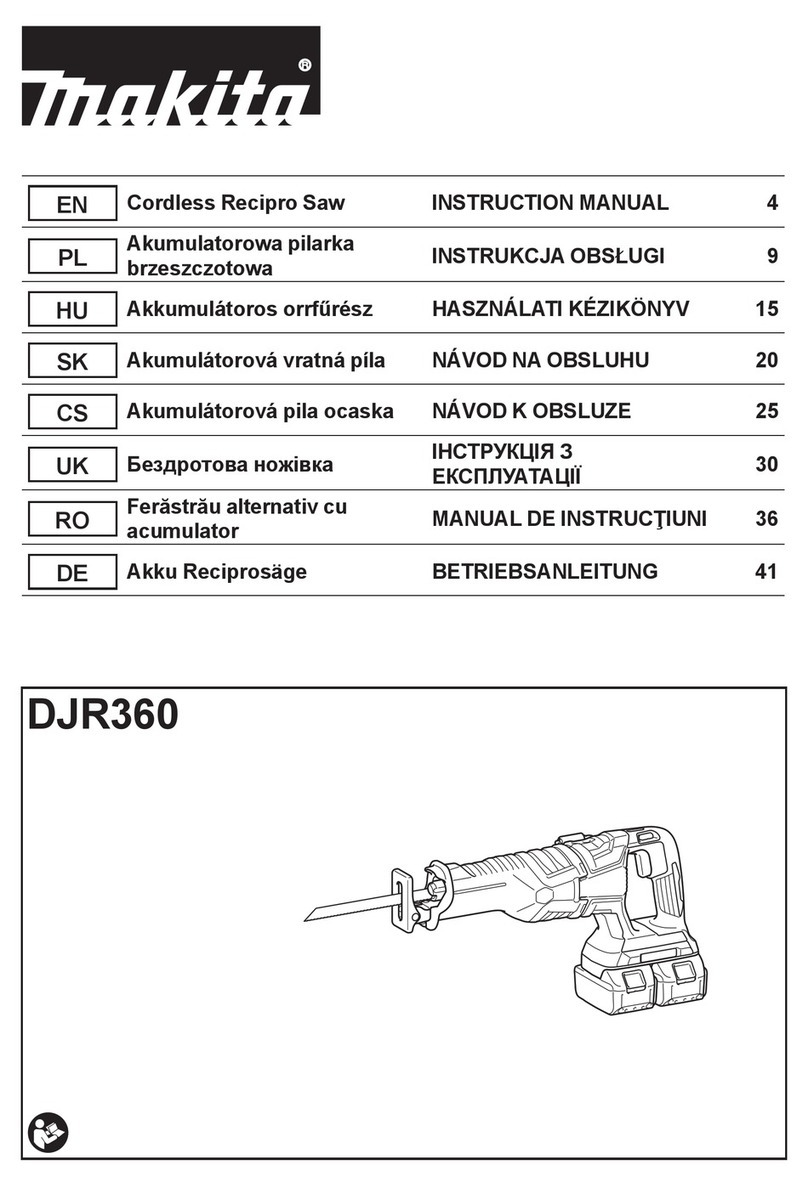 makita®

| EN | Cordless Recipro Saw | INSTRUCTION MANUAL | 4 |
|---|---|---|---|
| PL | Akumulatorowa pilarka brzeszczotowa | INSTRUKCJA OBSŁUGI | 9 |
| HU | Akkumulátoros orrfűrész | HASZNÁLATI KÉZIKÖNYV | 15 |
| SK | Akumulátorová vratná píla | NÁVOD NA OBSLUHU | 20 |
| CS | Akumulátorová pila ocaska | NÁVOD K OBSLUZE | 25 |
| UK | Бездротова ножівка | ІНСТРУКЦІЯ З ЕКСПЛУАТАЦІЇ | 30 |
| RO | Ferăstrău alternativ cu acumulator | MANUAL DE INSTRUCŢIUNI | 36 |
| DE | Akku Reciprosäge | BETRIEBSANLEITUNG | 41 |

DJR360